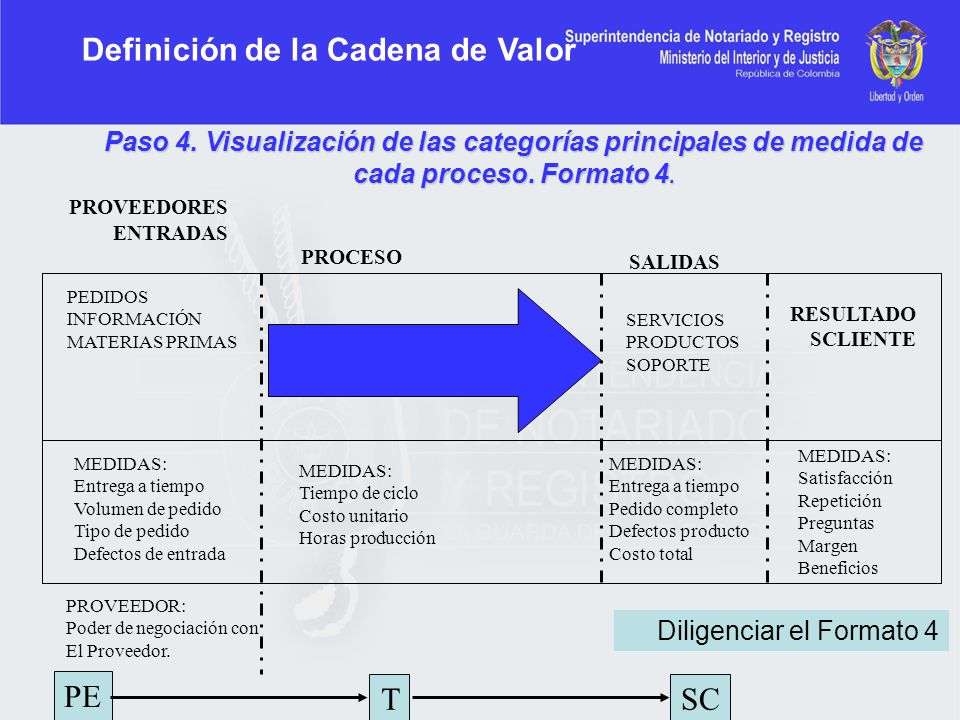 Definición de la Cadena de Valor

Superintendencia de Notariado y Registro
Ministerio del Interior y de Justicia
República de Colombia

Libertad y Orden

Paso 4. Visualización de las categorías principales de medida de cada proceso. Formato 4.

PROVEEDORES ENTRADAS

PROCESO

SALIDAS

PEDIDOS
INFORMACIÓN
MATERIAS PRIMAS

SERVICIOS
PRODUCTOS
SOPORTE

RESULTADO SCLIENTE

MEDIDAS:
Entrega a tiempo
Volumen de pedido
Tipo de pedido
Defectos de entrada

MEDIDAS:
Tiempo de ciclo
Costo unitario
Horas producción

MEDIDAS:
Entrega a tiempo
Pedido completo
Defectos producto
Costo total

MEDIDAS:
Satisfacción
Repetición
Preguntas
Margen
Beneficios

PROVEEDOR:
Poder de negociación con El Proveedor.

Diligenciar el Formato 4

PE

T

SC